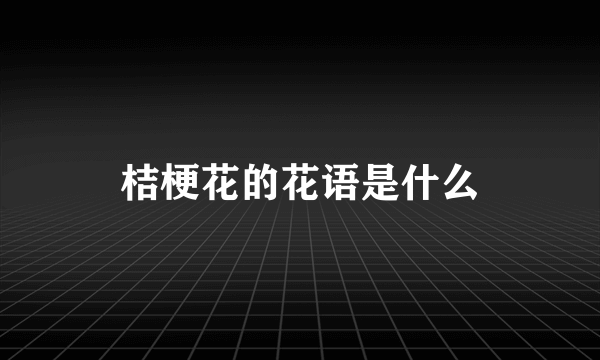 桔梗花的花语是什么